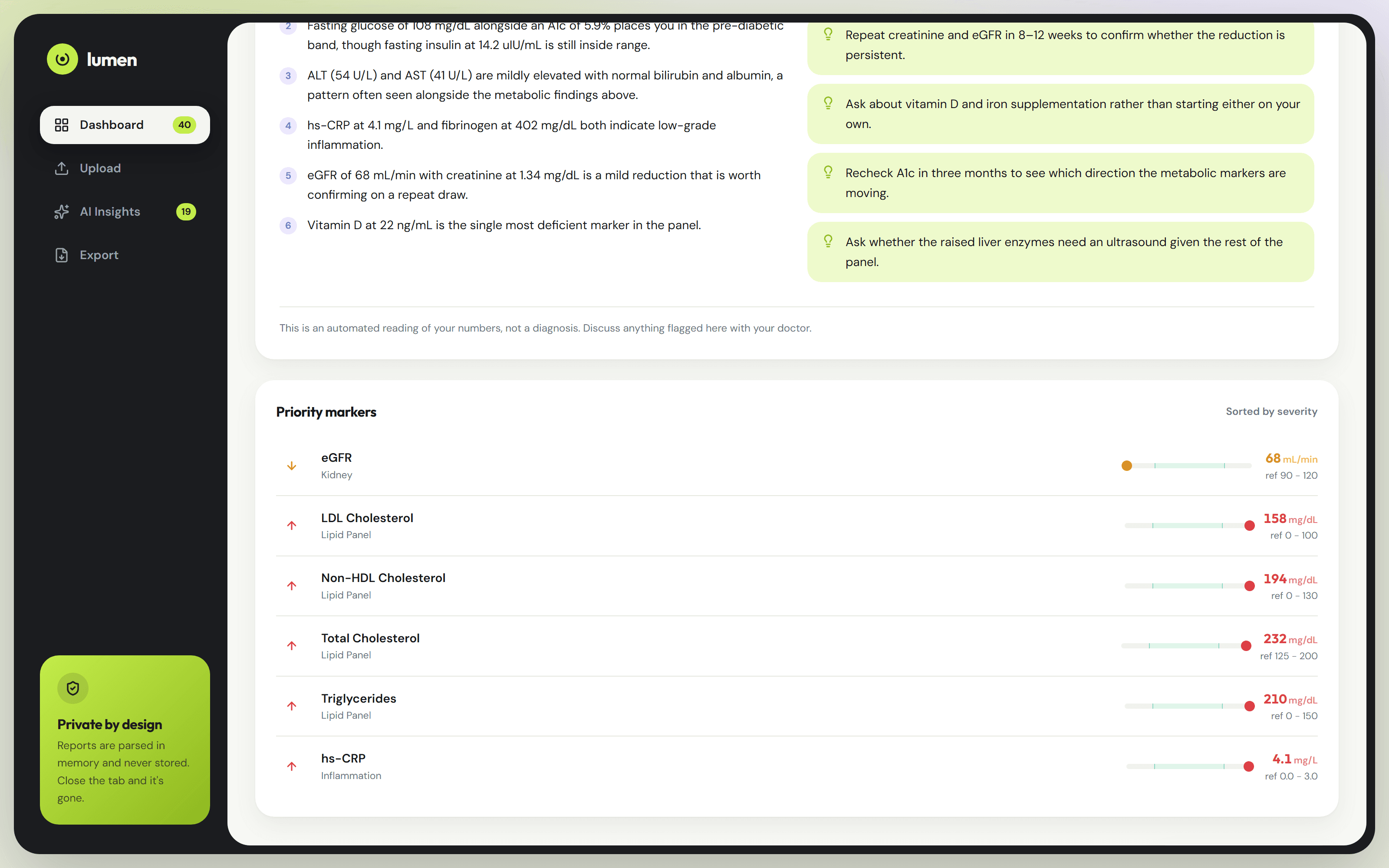 lumen

Dashboard 40
Upload
AI Insights 19
Export

Private by design
Reports are parsed in memory and never stored. Close the tab and it's gone.

2 Fasting glucose of 108 mg/dL alongside an A1c of 5.9% places you in the pre-diabetic band, though fasting insulin at 14.2 uIU/mL is still inside range.

3 ALT (54 U/L) and AST (41 U/L) are mildly elevated with normal bilirubin and albumin, a pattern often seen alongside the metabolic findings above.

4 hs-CRP at 4.1 mg/L and fibrinogen at 402 mg/dL both indicate low-grade inflammation.

5 eGFR of 68 mL/min with creatinine at 1.34 mg/dL is a mild reduction that is worth confirming on a repeat draw.

6 Vitamin D at 22 ng/mL is the single most deficient marker in the panel.

Repeat creatinine and eGFR in 8–12 weeks to confirm whether the reduction is persistent.

Ask about vitamin D and iron supplementation rather than starting either on your own.

Recheck A1c in three months to see which direction the metabolic markers are moving.

Ask whether the raised liver enzymes need an ultrasound given the rest of the panel.

This is an automated reading of your numbers, not a diagnosis. Discuss anything flagged here with your doctor.

Priority markers
Sorted by severity

eGFR
Kidney
68 mL/min
ref 90 - 120

LDL Cholesterol
Lipid Panel
158 mg/dL
ref 0 - 100

Non-HDL Cholesterol
Lipid Panel
194 mg/dL
ref 0 - 130

Total Cholesterol
Lipid Panel
232 mg/dL
ref 125 - 200

Triglycerides
Lipid Panel
210 mg/dL
ref 0 - 150

hs-CRP
Inflammation
4.1 mg/L
ref 0.0 - 3.0